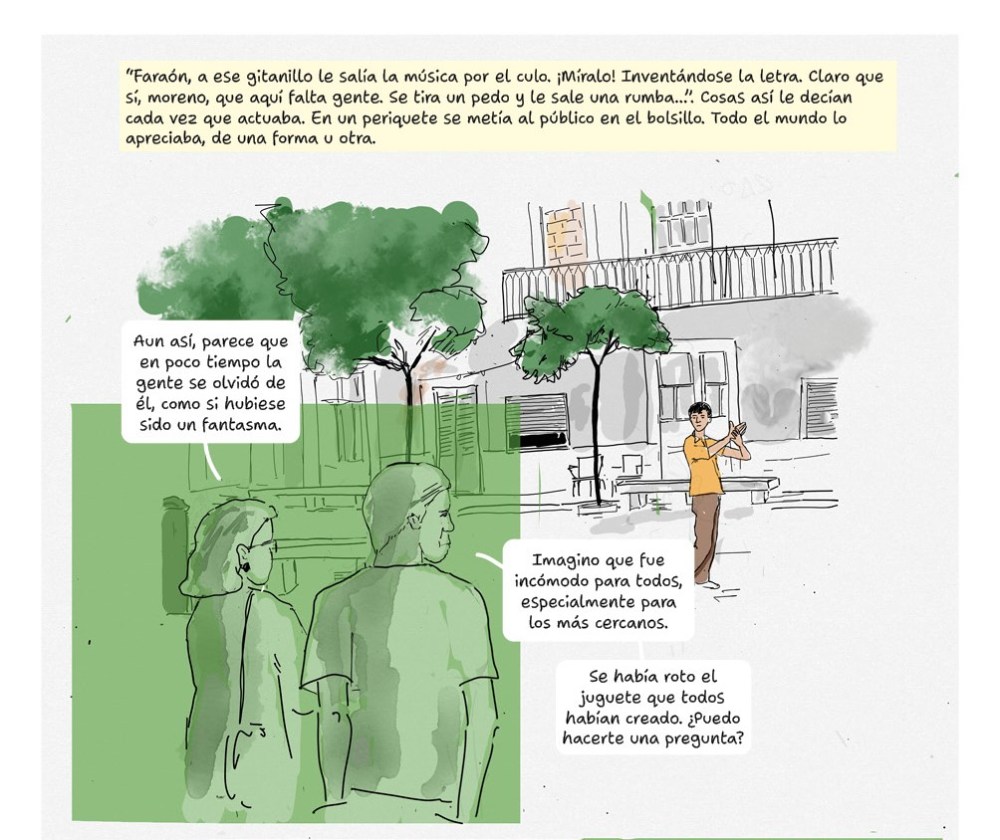 "Faraón, a ese gitanillo le salía la música por el culo. ¡Míralo! Inventándose la letra. Claro que sí, moreno, que aquí falta gente. Se tira un pedo y le sale una rumba...". Cosas así le decían cada vez que actuaba. En un periquete se metía al público en el bolsillo. Todo el mundo lo apreciaba, de una forma u otra.

Aun así, parece que en poco tiempo la gente se olvidó de él, como si hubiese sido un fantasma.

Imagino que fue incómodo para todos, especialmente para los más cercanos.

Se había roto el juguete que todos habían creado. ¿Puedo hacerte una pregunta?